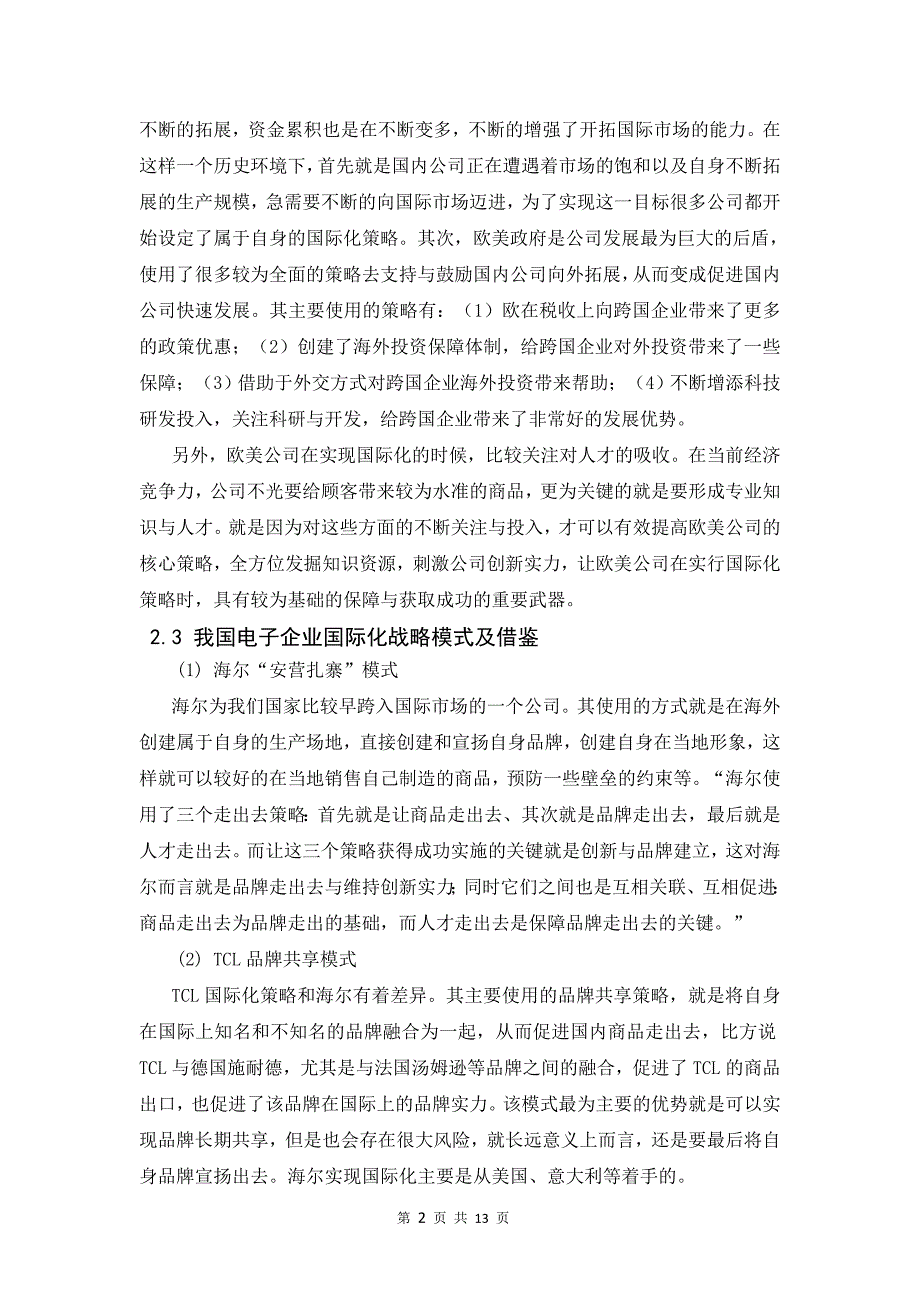 不断的拓展，资金累积也是在不断变多，不断的增强了开拓国际市场的能力。在这样一个历史环境下，首先就是国内公司正在遭遇着市场的饱和以及自身不断拓展的生产规模，急需要不断的向国际市场迈进，为了实现这一目标很多公司都开始设定了属于自身的国际化策略。其次，欧美政府是公司发展最为巨大的后盾，使用了很多较为全面的策略去支持与鼓励国内公司向外拓展，从而变成促进国内公司快速发展。其主要使用的策略有：（1）欧在税收上向跨国企业带来了更多的政策优惠；（2）创建了海外投资保障体制，给跨国企业对外投资带来了一些保障；（3）借助于外交方式对跨国企业海外投资带来帮助；（4）不断增添科技研发投入，关注科研与开发，给跨国企业带来了非常好的发展优势。

另外，欧美公司在实现国际化的时候，比较关注对人才的吸收。在当前经济竞争力，公司不光要给顾客带来较为水准的商品，更为关键的就是要形成专业知识与人才。就是因为对这些方面的不断关注与投入，才可以有效提高欧美公司的核心策略，全方位发掘知识资源，刺激公司创新实力，让欧美公司在实行国际化策略时，具有较为基础的保障与获取成功的重要武器。

2.3 我国电子企业国际化战略模式及借鉴

(1) 海尔“安营扎寨”模式

海尔为我们国家比较早跨入国际市场的一个公司。其使用的方式就是在海外创建属于自身的生产场地，直接创建和宣扬自身品牌，创建自身在当地形象，这样就可以较好的在当地销售自己制造的商品，预防一些壁垒的约束等。“海尔使用了三个走出去策略：首先就是让商品走出去、其次就是品牌走出去，最后就是人才走出去。而让这三个策略获得成功实施的关键就是创新与品牌建立，这对海尔而言就是品牌走出去与维持创新实力；同时它们之间也是互相关联、互相促进：商品走出去为品牌走出的基础，而人才走出去是保障品牌走出去的关键。”

(2) TCL 品牌共享模式

TCL 国际化策略和海尔有着差异。其主要使用的品牌共享策略，就是将自身在国际上知名和不知名的品牌融合为一起，从而促进国内商品走出去，比方说 TCL 与德国施耐德，尤其是与法国汤姆逊等品牌之间的融合，促进了 TCL 的商品出口，也促进了该品牌在国际上的品牌实力。该模式最为主要的优势就是可以实现品牌长期共享，但是也会存在很大风险，就长远意义上而言，还是要最后将自身品牌宣扬出去。海尔实现国际化主要是从美国、意大利等着手的。

第 2 页 共 13 页